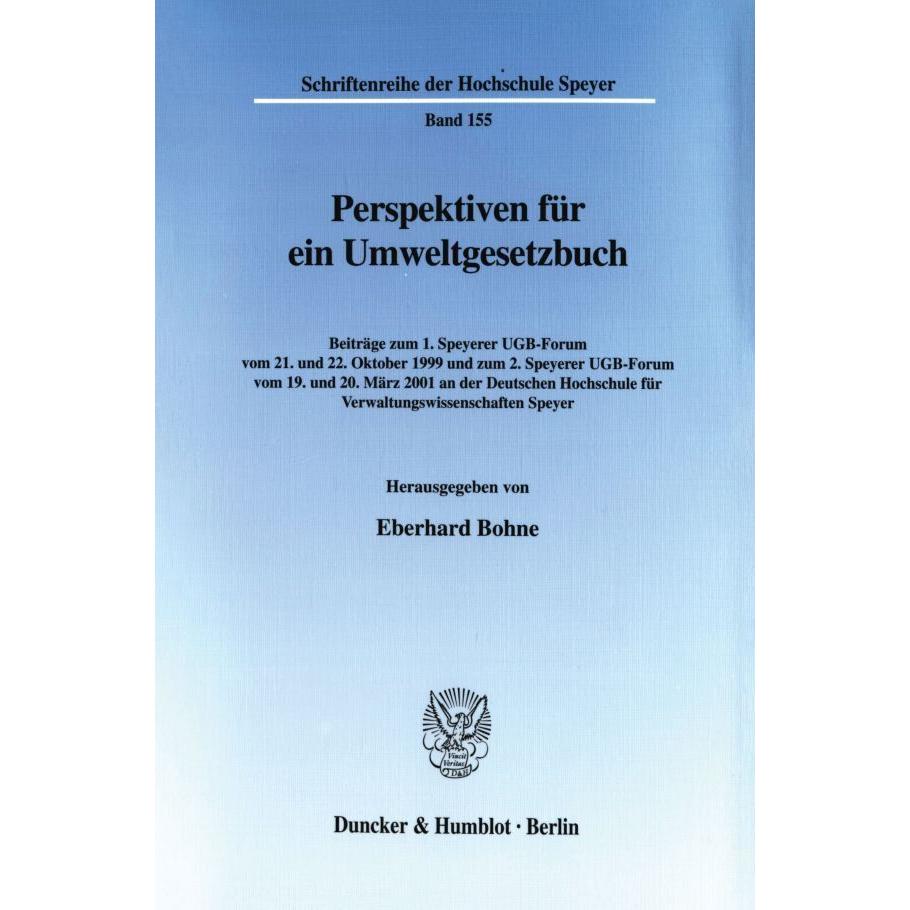 Schriftenreihe der Hochschule Speyer

Band 155

Perspektiven für ein Umweltgesetzbuch

Beiträge zum 1. Speyerer UGB-Forum vom 21. und 22. Oktober 1999 und zum 2. Speyerer UGB-Forum vom 19. und 20. März 2001 an der Deutschen Hochschule für Verwaltungswissenschaften Speyer

Herausgegeben von

Eberhard Bohne

Vincit Veritas D&H

Duncker & Humblot · Berlin